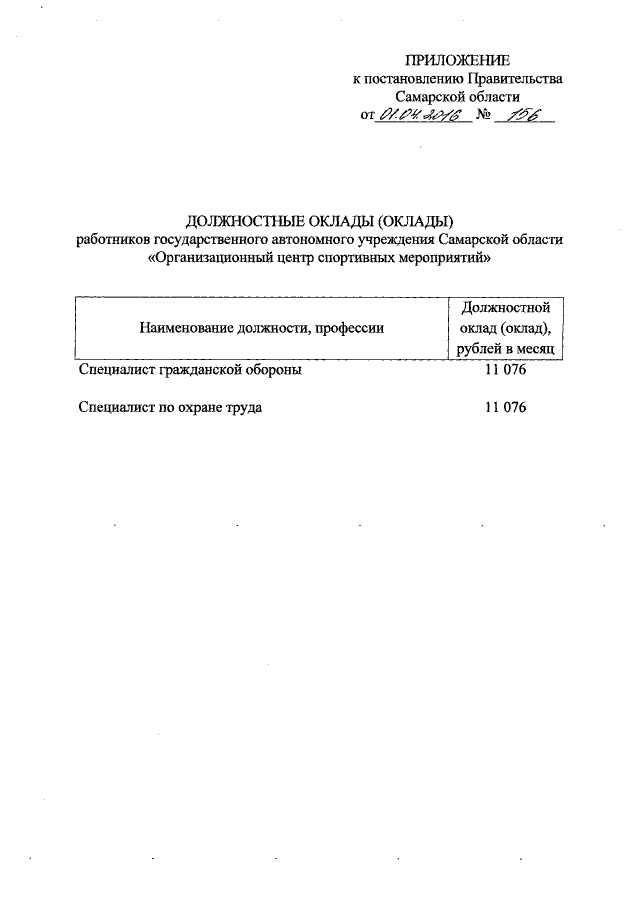 ПРИЛОЖЕНИЕ
к постановлению Правительства
Самарской области
от 01.04.2016 № 156

ДОЛЖНОСТНЫЕ ОКЛАДЫ (ОКЛАДЫ)
работников государственного автономного учреждения Самарской области «Организационный центр спортивных мероприятий»

| Наименование должности, профессии | Должностной оклад (оклад), рублей в месяц |
|---|---|
| Специалист гражданской обороны | 11 076 |
| Специалист по охране труда | 11 076 |